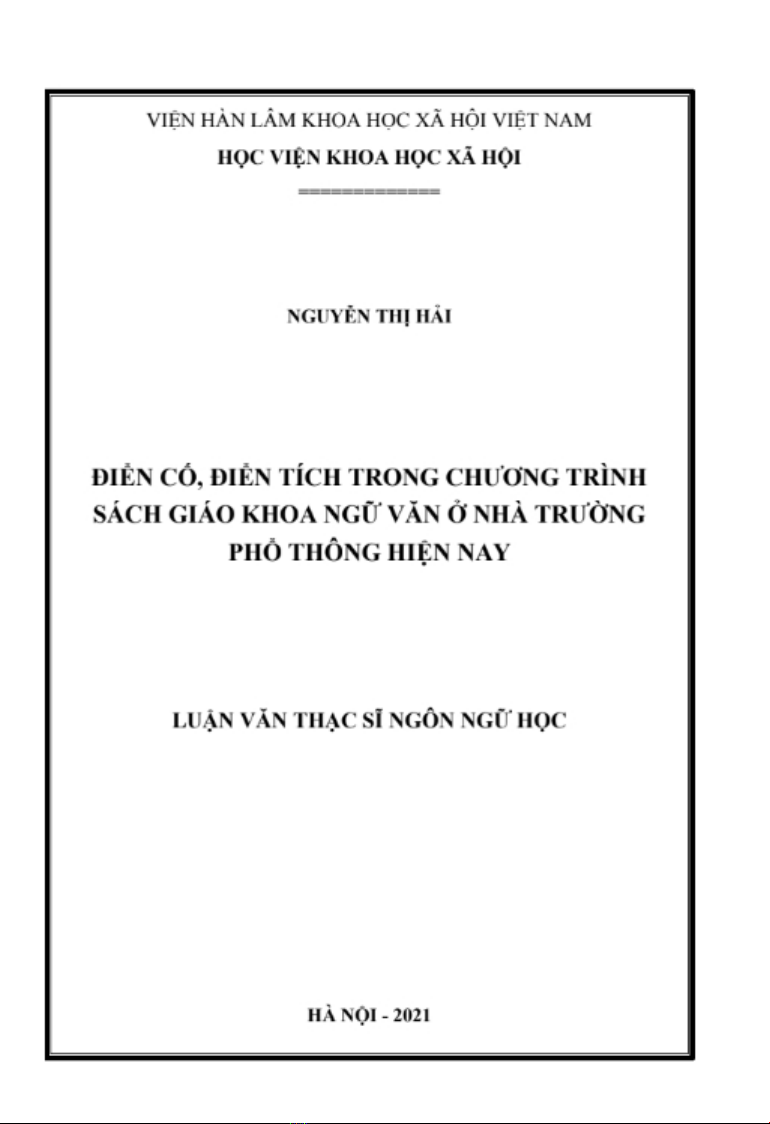 VIỆN HÀN LÂM KHOA HỌC XÃ HỘI VIỆT NAM
HỌC VIỆN KHOA HỌC XÃ HỘI
=============

NGUYỄN THỊ HẢI

ĐIỂN CỐ, ĐIỂN TÍCH TRONG CHƯƠNG TRÌNH SÁCH GIÁO KHOA NGỮ VĂN Ở NHÀ TRƯỜNG PHỔ THÔNG HIỆN NAY

LUẬN VĂN THẠC SĨ NGÔN NGỮ HỌC

HÀ NỘI - 2021